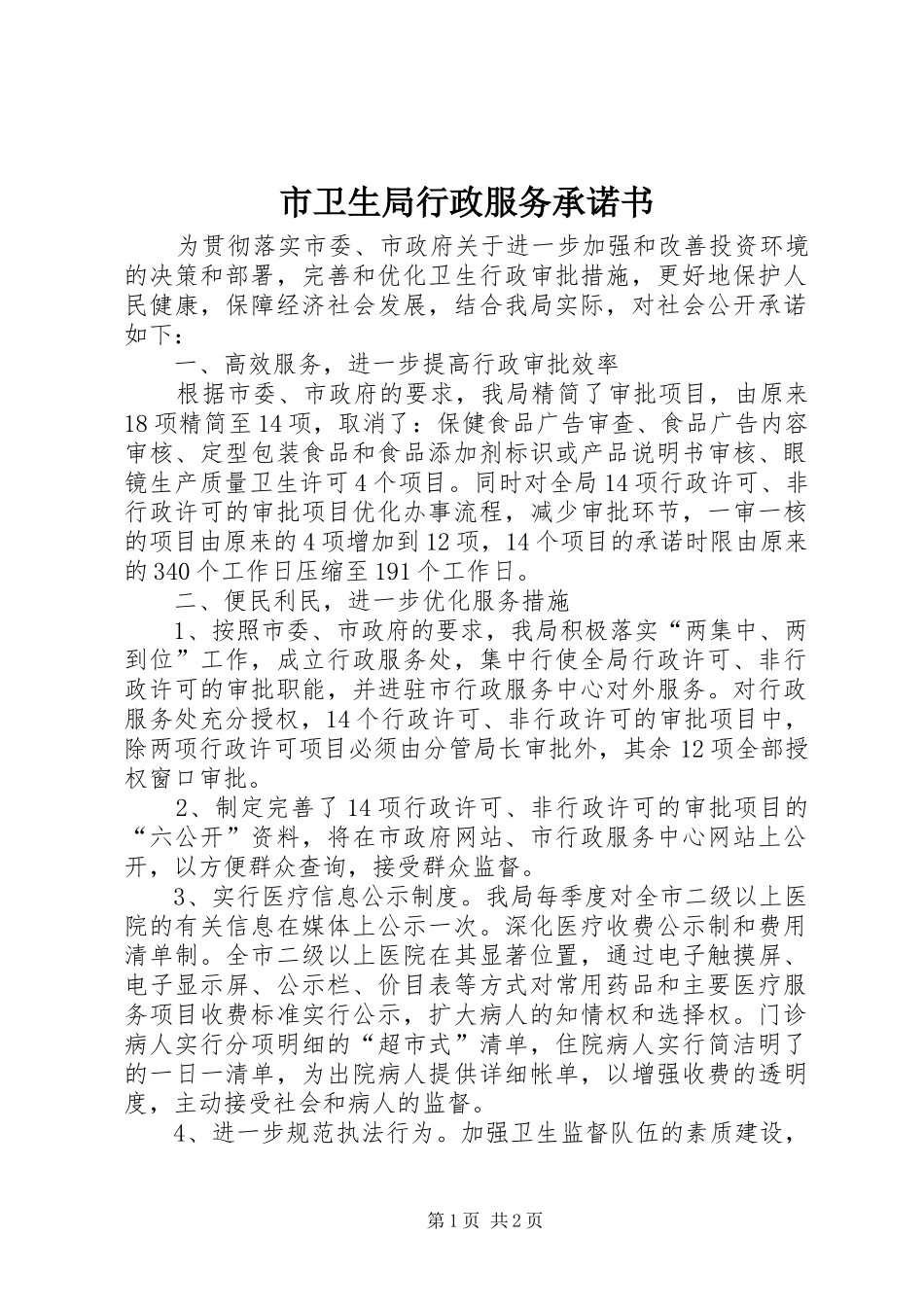 市卫生局行政服务承诺书

为贯彻落实市委、市政府关于进一步加强和改善投资环境的决策和部署，完善和优化卫生行政审批措施，更好地保护人民健康，保障经济社会发展，结合我局实际，对社会公开承诺如下：

一、高效服务，进一步提高行政审批效率

根据市委、市政府的要求，我局精简了审批项目，由原来18项精简至14项，取消了：保健食品广告审查、食品广告内容审核、定型包装食品和食品添加剂标识或产品说明书审核、眼镜生产质量卫生许可4个项目。同时对全局14项行政许可、非行政许可的审批项目优化办事流程，减少审批环节，一审一核的项目由原来的4项增加到12项，14个项目的承诺时限由原来的340个工作日压缩至191个工作日。

二、便民利民，进一步优化服务措施

1、按照市委、市政府的要求，我局积极落实“两集中、两到位”工作，成立行政服务处，集中行使全局行政许可、非行政许可的审批职能，并进驻市行政服务中心对外服务。对行政服务处充分授权，14个行政许可、非行政许可的审批项目中，除两项行政许可项目必须由分管局长审批外，其余12项全部授权窗口审批。

2、制定完善了14项行政许可、非行政许可的审批项目的“六公开”资料，将在市政府网站、市行政服务中心网站上公开，以方便群众查询，接受群众监督。

3、实行医疗信息公示制度。我局每季度对全市二级以上医院的有关信息在媒体上公示一次。深化医疗收费公示制和费用清单制。全市二级以上医院在其显著位置，通过电子触摸屏、电子显示屏、公示栏、价目表等方式对常用药品和主要医疗服务项目收费标准实行公示，扩大病人的知情权和选择权。门诊病人实行分项明细的“超市式”清单，住院病人实行简洁明了的一日一清单，为出院病人提供详细帐单，以增强收费的透明度，主动接受社会和病人的监督。

4、进一步规范执法行为。加强卫生监督队伍的素质建设，

第1页 共2页